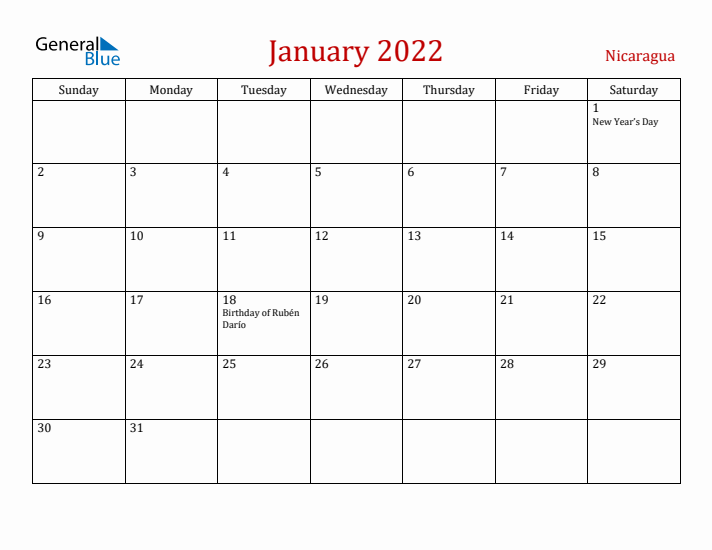 General Blue

January 2022

Nicaragua

| Sunday | Monday | Tuesday | Wednesday | Thursday | Friday | Saturday |
|---|---|---|---|---|---|---|
| | | | | | | 1 New Year's Day |
| 2 | 3 | 4 | 5 | 6 | 7 | 8 |
| 9 | 10 | 11 | 12 | 13 | 14 | 15 |
| 16 | 17 | 18 Birthday of Rubén Darío | 19 | 20 | 21 | 22 |
| 23 | 24 | 25 | 26 | 27 | 28 | 29 |
| 30 | 31 | | | | | |